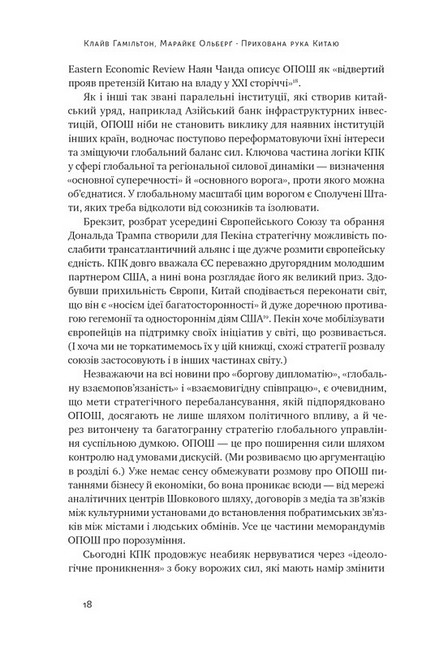 Клайв Гамільтон, Марайке Ольберг · Прихована рука Китаю

Eastern Economic Review Наян Чанда описує ОПОШ як «відвертий прояв претензій Китаю на владу у XXI сторіччі»$^{18}$.

Як і інші так звані паралельні інституції, які створив китайський уряд, наприклад Азійський банк інфраструктурних інвестицій, ОПОШ ніби не становить виклику для наявних інституцій інших країн, водночас поступово переформатовуючи їхні інтереси та зміщуючи глобальний баланс сил. Ключова частина логіки КПК у сфері глобальної та регіональної силової динаміки — визначення «основної суперечності» й «основного ворога», проти якого можна об'єднатися. У глобальному масштабі цим ворогом є Сполучені Штати, яких треба відколоти від союзників та ізолювати.

Брекзит, розбрат усередині Європейського Союзу та обрання Дональда Трампа створили для Пекіна стратегічну можливість послабити трансатлантичний альянс і ще дужче розмити європейську єдність. КПК довго вважала ЄС переважно другорядним молодшим партнером США, а нині вона розглядає його як великий приз. Здобувши прихильність Європи, Китай сподівається переконати світ, що він є «носієм ідеї багатосторонності» й дуже доречною противагою гегемонії та одностороннім діям США$^{19}$. Пекін хоче мобілізувати європейців на підтримку своїх ініціатив у світі, що розвивається. (І хоча ми не торкатимемось їх у цій книжці, схожі стратегії розвалу союзів застосовують і в інших частинах світу.)

Незважаючи на всі новини про «боргову дипломатію», «глобальну взаємопов'язаність» і «взаємовигідну співпрацю», є очевидним, що мети стратегічного перебалансування, якій підпорядковано ОПОШ, досягають не лише шляхом політичного впливу, а й через витончену та багатогранну стратегію глобального управління суспільною думкою. ОПОШ — це про поширення сили шляхом контролю над умовами дискусій. (Ми розвиваємо цю аргументацію в розділі 6.) Уже немає сенсу обмежувати розмову про ОПОШ питаннями бізнесу й економіки, бо вона проникає всюди — від мережі аналітичних центрів Шовкового шляху, договорів з медіа та зв'язків між культурними установами до встановлення побратимських зв'язків між містами і людських обмінів. Усе це частини меморандумів ОПОШ про порозуміння.

Сьогодні КПК продовжує неабияк нервуватися через «ідеологічне проникнення» з боку ворожих сил, які мають намір змінити

18